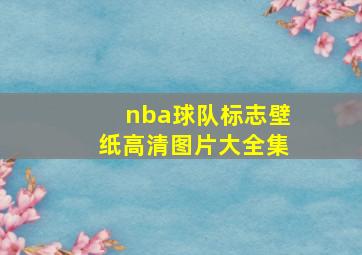 nba球队标志壁纸高清图片大全集